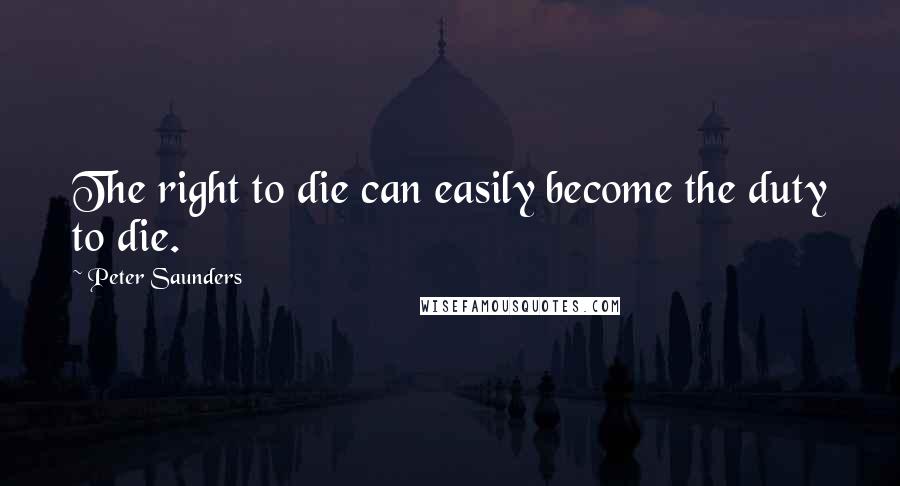 The right to die can easily become the duty to die.

~ Peter Saunders

WISEFAMOUSQUOTES.COM